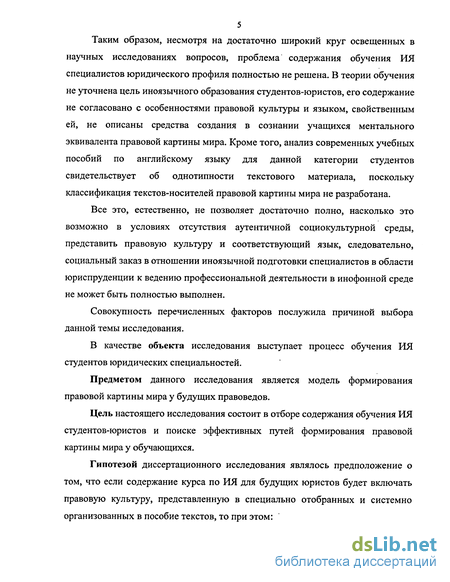 5

Таким образом, несмотря на достаточно широкий круг освещенных в научных исследованиях вопросов, проблема содержания обучения ИЯ специалистов юридического профиля полностью не решена. В теории обучения не уточнена цель иноязычного образования студентов-юристов, его содержание не согласовано с особенностями правовой культуры и языком, свойственным ей, не описаны средства создания в сознании учащихся ментального эквивалента правовой картины мира. Кроме того, анализ современных учебных пособий по английскому языку для данной категории студентов свидетельствует об однотипности текстового материала, поскольку классификация текстов-носителей правовой картины мира не разработана.

Все это, естественно, не позволяет достаточно полно, насколько это возможно в условиях отсутствия аутентичной социокультурной среды, представить правовую культуру и соответствующий язык, следовательно, социальный заказ в отношении иноязычной подготовки специалистов в области юриспруденции к ведению профессиональной деятельности в инофонной среде не может быть полностью выполнен.

Совокупность перечисленных факторов послужила причиной выбора данной темы исследования.

В качестве объекта исследования выступает процесс обучения ИЯ студентов юридических специальностей.

Предметом данного исследования является модель формирования правовой картины мира у будущих правоведов.

Цель настоящего исследования состоит в отборе содержания обучения ИЯ студентов-юристов и поиске эффективных путей формирования правовой картины мира у обучающихся.

Гипотезой диссертационного исследования являлось предположение о том, что если содержание курса по ИЯ для будущих юристов будет включать правовую культуру, представленную в специально отобранных и системно организованных в пособие текстов, то при этом:

dsLib.net
библиотека диссертаций